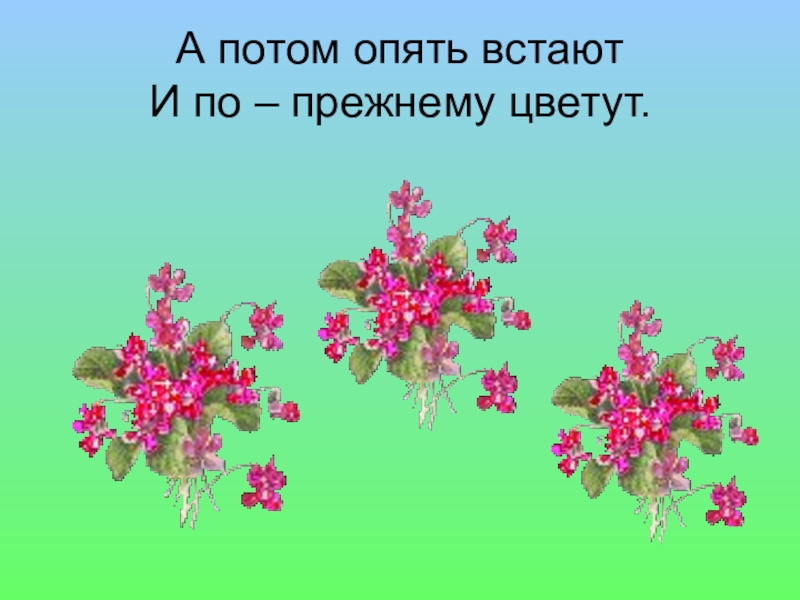 А потом опять встают
И по – прежнему цветут.